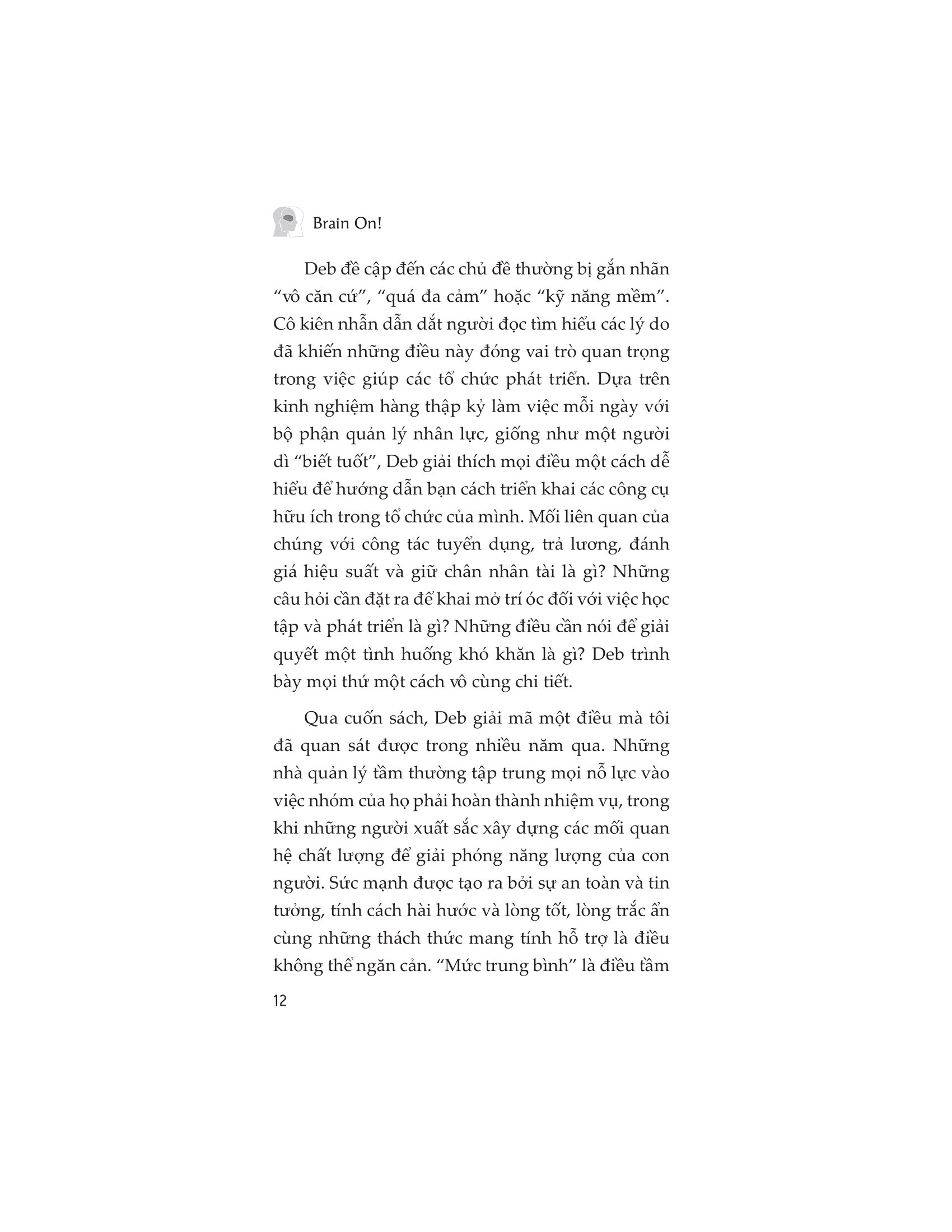 Brain On!

Deb đề cập đến các chủ đề thường bị gắn nhãn “vô căn cứ”, “quá đa cảm” hoặc “kỹ năng mềm”. Cô kiên nhẫn dẫn dắt người đọc tìm hiểu các lý do đã khiến những điều này đóng vai trò quan trọng trong việc giúp các tổ chức phát triển. Dựa trên kinh nghiệm hàng thập kỷ làm việc mỗi ngày với bộ phận quản lý nhân lực, giống như một người dì “biết tuốt”, Deb giải thích mọi điều một cách dễ hiểu để hướng dẫn bạn cách triển khai các công cụ hữu ích trong tổ chức của mình. Mối liên quan của chúng với công tác tuyển dụng, trả lương, đánh giá hiệu suất và giữ chân nhân tài là gì? Những câu hỏi cần đặt ra để khai mở trí óc đối với việc học tập và phát triển là gì? Những điều cần nói để giải quyết một tình huống khó khăn là gì? Deb trình bày mọi thứ một cách vô cùng chi tiết.

Qua cuốn sách, Deb giải mã một điều mà tôi đã quan sát được trong nhiều năm qua. Những nhà quản lý tầm thường tập trung mọi nỗ lực vào việc nhóm của họ phải hoàn thành nhiệm vụ, trong khi những người xuất sắc xây dựng các mối quan hệ chất lượng để giải phóng năng lượng của con người. Sức mạnh được tạo ra bởi sự an toàn và tin tưởng, tính cách hài hước và lòng tốt, lòng trắc ẩn cùng những thách thức mang tính hỗ trợ là điều không thể ngăn cản. “Mức trung bình” là điều tầm

12